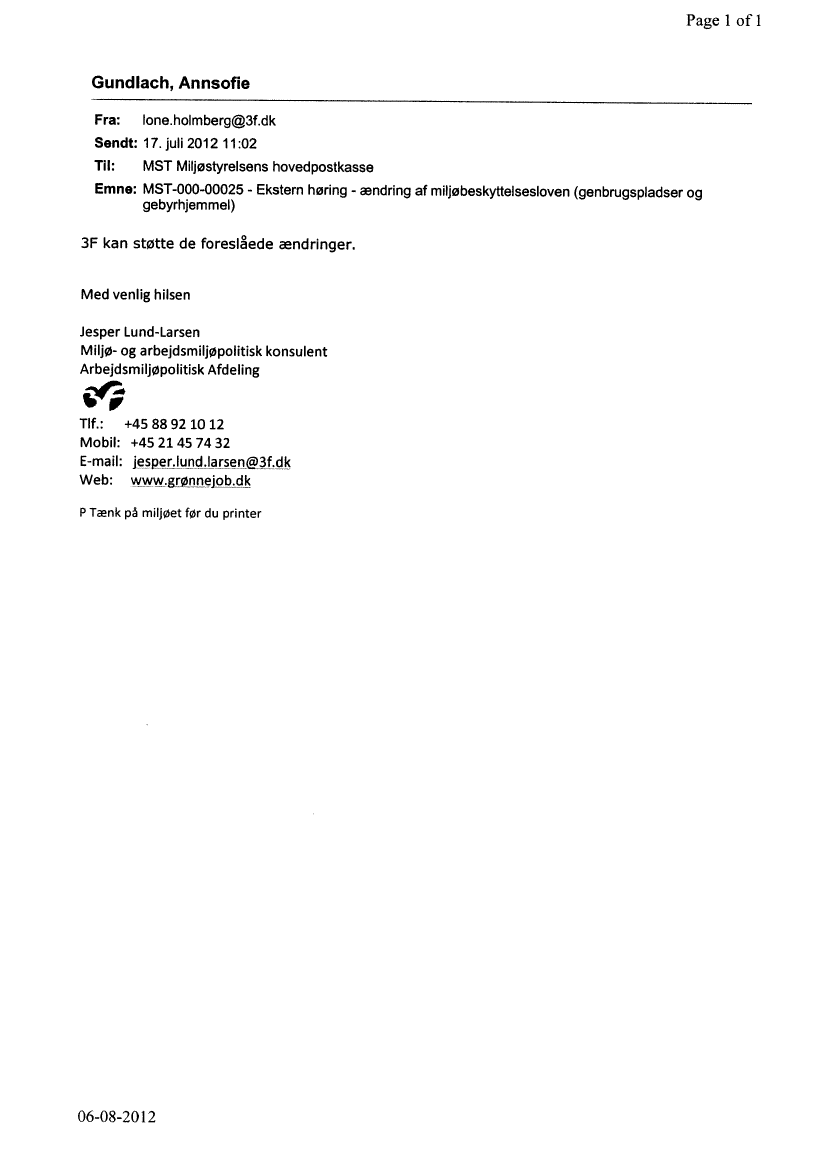 Page 1 of 1

Gundlach, Annsofie

Fra: lone.holmberg@3f.dk
Sendt: 17. juli 2012 11:02
Til: MST Miljøstyrelsens hovedpostkasse
Emne: MST-000-00025 - Ekstern høring - ændring af miljøbeskyttelsesloven (genbrugspladser og gebyrhjemmel)

3F kan støtte de foreslåede ændringer.

Med venlig hilsen

Jesper Lund-Larsen
Miljø- og arbejdsmiljøpolitisk konsulent
Arbejdsmiljøpolitisk Afdeling

Tlf.: +45 88 92 10 12
Mobil: +45 21 45 74 32
E-mail: jesper.lund.larsen@3f.dk
Web: www.grønnejob.dk

P Tænk på miljøet før du printer

06-08-2012